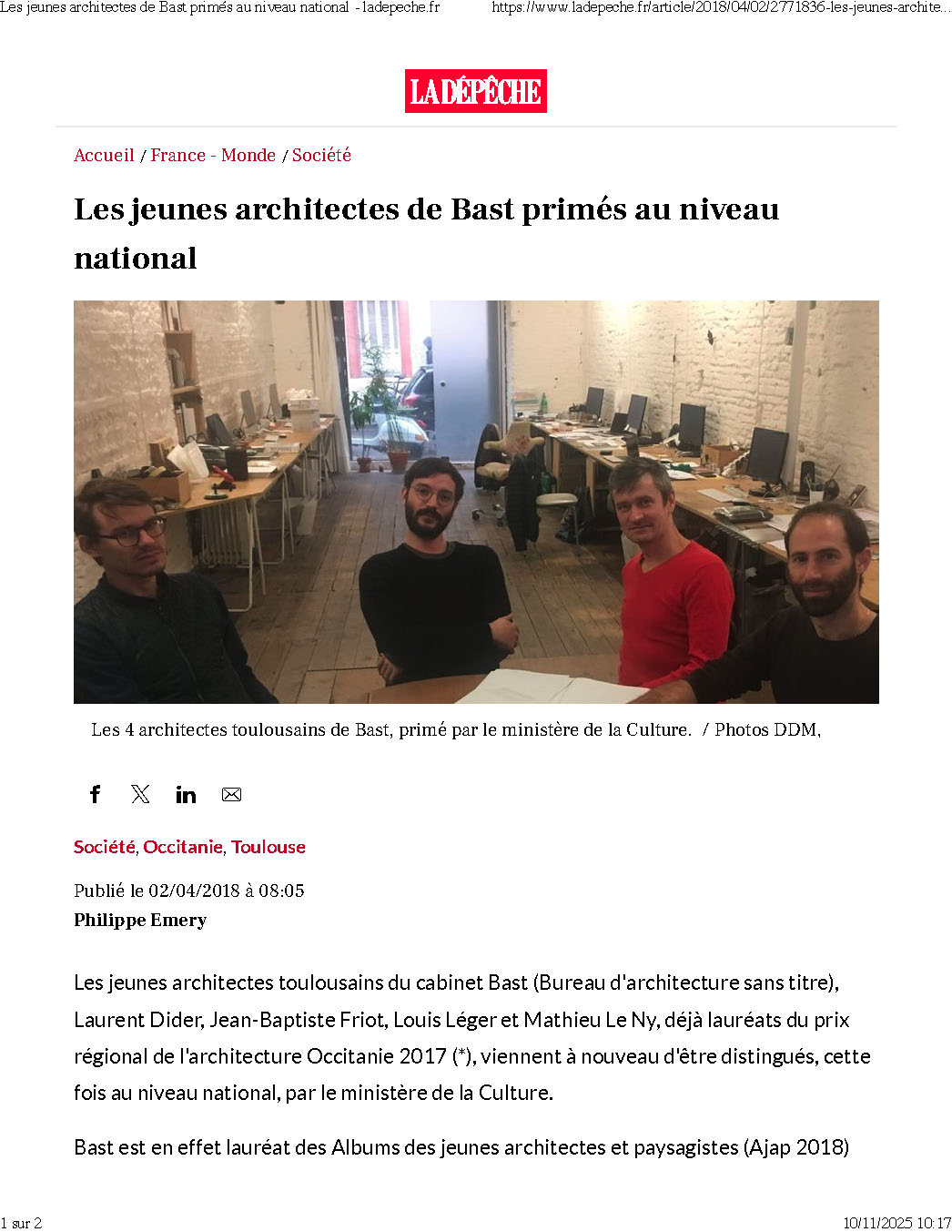 Les jeunes architectes de Bast primés au niveau national - ladepeche.fr https://www.ladepeche.fr/article/2018/04/02/2771836-les-jeunes-archite...

LA DÉPÊCHE

Accueil / France - Monde / Société

Les jeunes architectes de Bast primés au niveau national

Les 4 architectes toulousains de Bast, primé par le ministère de la Culture. / Photos DDM,

Société, Occitanie, Toulouse

Publié le 02/04/2018 à 08:05
Philippe Emery

Les jeunes architectes toulousains du cabinet Bast (Bureau d'architecture sans titre), Laurent Dider, Jean-Baptiste Friot, Louis Léger et Mathieu Le Ny, déjà lauréats du prix régional de l'architecture Occitanie 2017 (*), viennent à nouveau d'être distingués, cette fois au niveau national, par le ministère de la Culture.

Bast est en effet lauréat des Albums des jeunes architectes et paysagistes (Ajap 2018)

1 sur 2 10/11/2025 10:17